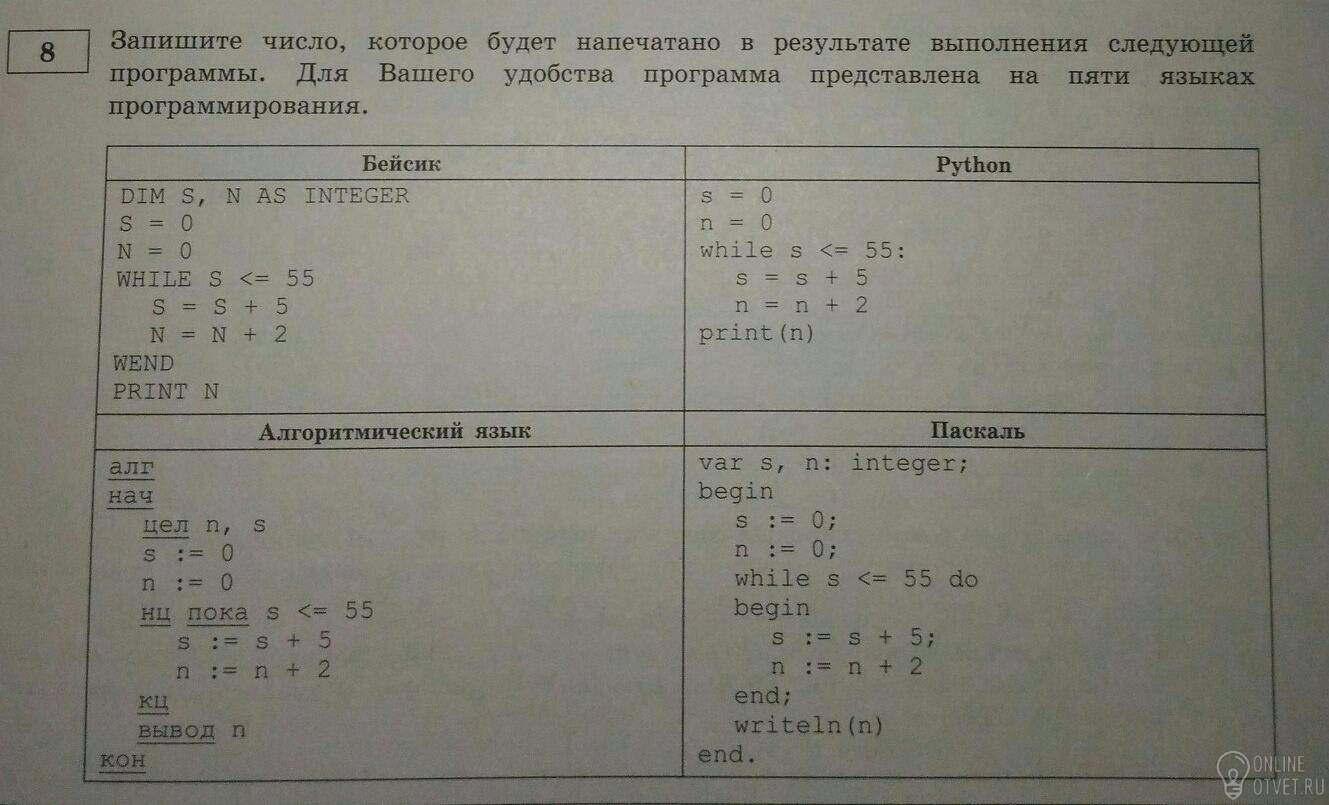 8

Запишите число, которое будет напечатано в результате выполнения следующей программы. Для Вашего удобства программа представлена на пяти языках программирования.

| Бейсик | Python |
|---|---|
| DIM S, N AS INTEGER<br>S = 0<br>N = 0<br>WHILE S <= 55<br>S = S + 5<br>N = N + 2<br>WEND<br>PRINT N | s = 0<br>n = 0<br>while s <= 55:<br>s = s + 5<br>n = n + 2<br>print(n) |
| **Алгоритмический язык** | **Паскаль** |
| алг<br>нач<br>цел n, s<br>s := 0<br>n := 0<br>нц пока s <= 55<br>s := s + 5<br>n := n + 2<br>кц<br>вывод n<br>кон | var s, n: integer;<br>begin<br>s := 0;<br>n := 0;<br>while s <= 55 do<br>begin<br>s := s + 5;<br>n := n + 2<br>end;<br>writeln(n)<br>end. |

ONLINE OTVET.RU